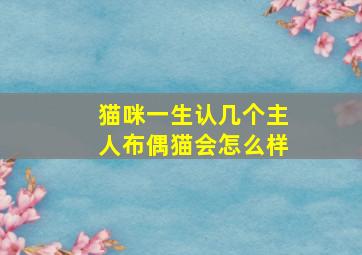 猫咪一生认几个主人布偶猫会怎么样